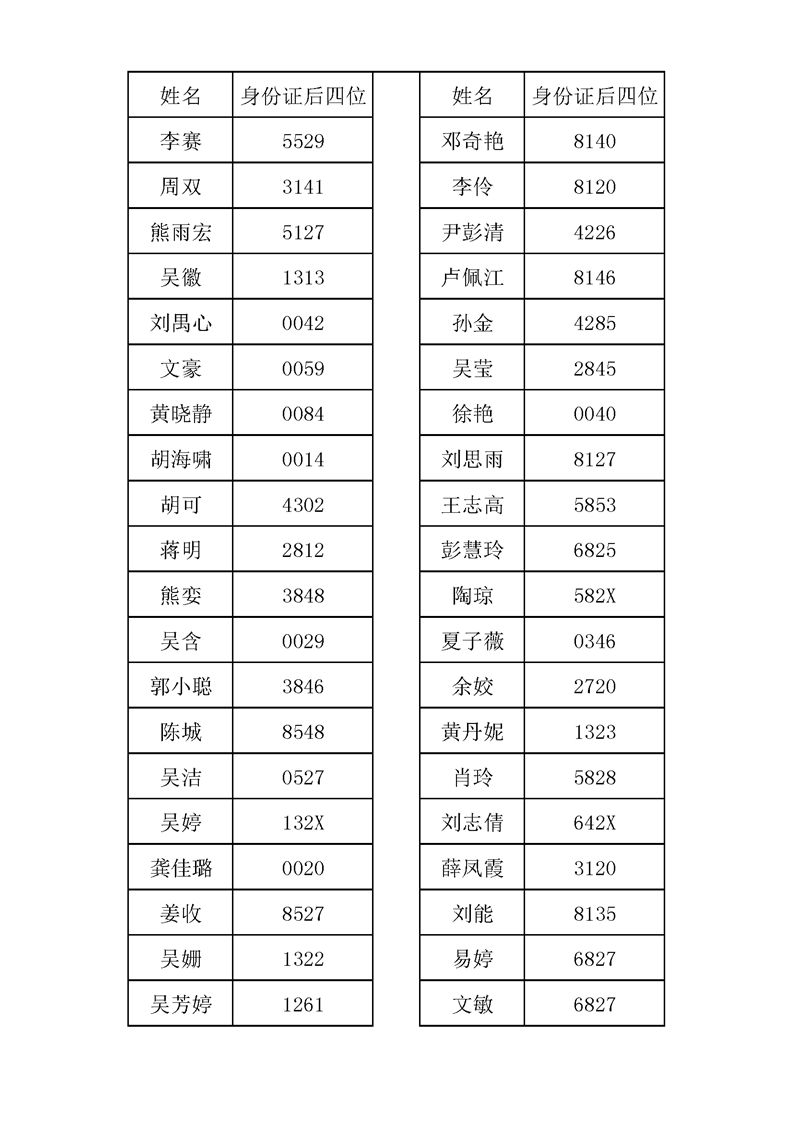 | 姓名 | 身份证后四位 |
|---|---|
| 李赛 | 5529 |
| 周双 | 3141 |
| 熊雨宏 | 5127 |
| 吴徽 | 1313 |
| 刘禺心 | 0042 |
| 文豪 | 0059 |
| 黄晓静 | 0084 |
| 胡海啸 | 0014 |
| 胡可 | 4302 |
| 蒋明 | 2812 |
| 熊娈 | 3848 |
| 吴含 | 0029 |
| 郭小聪 | 3846 |
| 陈城 | 8548 |
| 吴洁 | 0527 |
| 吴婷 | 132X |
| 龚佳璐 | 0020 |
| 姜收 | 8527 |
| 吴姗 | 1322 |
| 吴芳婷 | 1261 |

| 姓名 | 身份证后四位 |
|---|---|
| 邓奇艳 | 8140 |
| 李伶 | 8120 |
| 尹彭清 | 4226 |
| 卢佩江 | 8146 |
| 孙金 | 4285 |
| 吴莹 | 2845 |
| 徐艳 | 0040 |
| 刘思雨 | 8127 |
| 王志高 | 5853 |
| 彭慧玲 | 6825 |
| 陶琼 | 582X |
| 夏子薇 | 0346 |
| 余姣 | 2720 |
| 黄丹妮 | 1323 |
| 肖玲 | 5828 |
| 刘志倩 | 642X |
| 薛凤霞 | 3120 |
| 刘能 | 8135 |
| 易婷 | 6827 |
| 文敏 | 6827 |